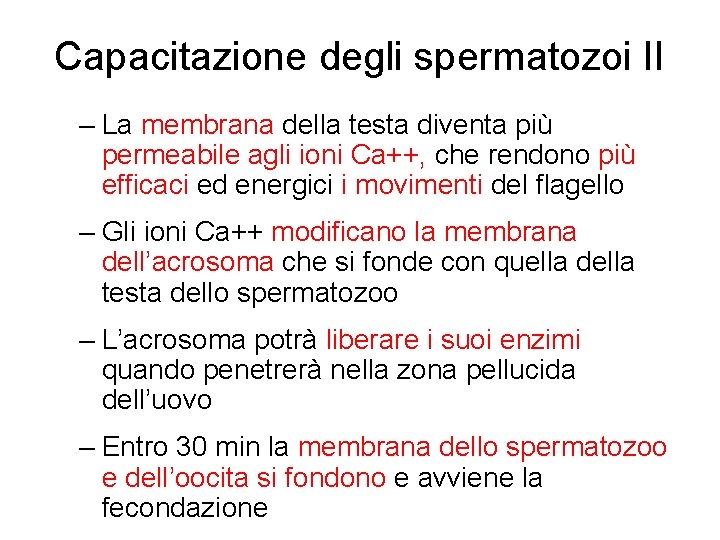 Capacitazione degli spermatozoi II

– La membrana della testa diventa più permeabile agli ioni Ca++, che rendono più efficaci ed energici i movimenti del flagello

– Gli ioni Ca++ modificano la membrana dell'acrosoma che si fonde con quella della testa dello spermatozoo

– L'acrosoma potrà liberare i suoi enzimi quando penetrerà nella zona pellucida dell'uovo

– Entro 30 min la membrana dello spermatozoo e dell'oocita si fondono e avviene la fecondazione